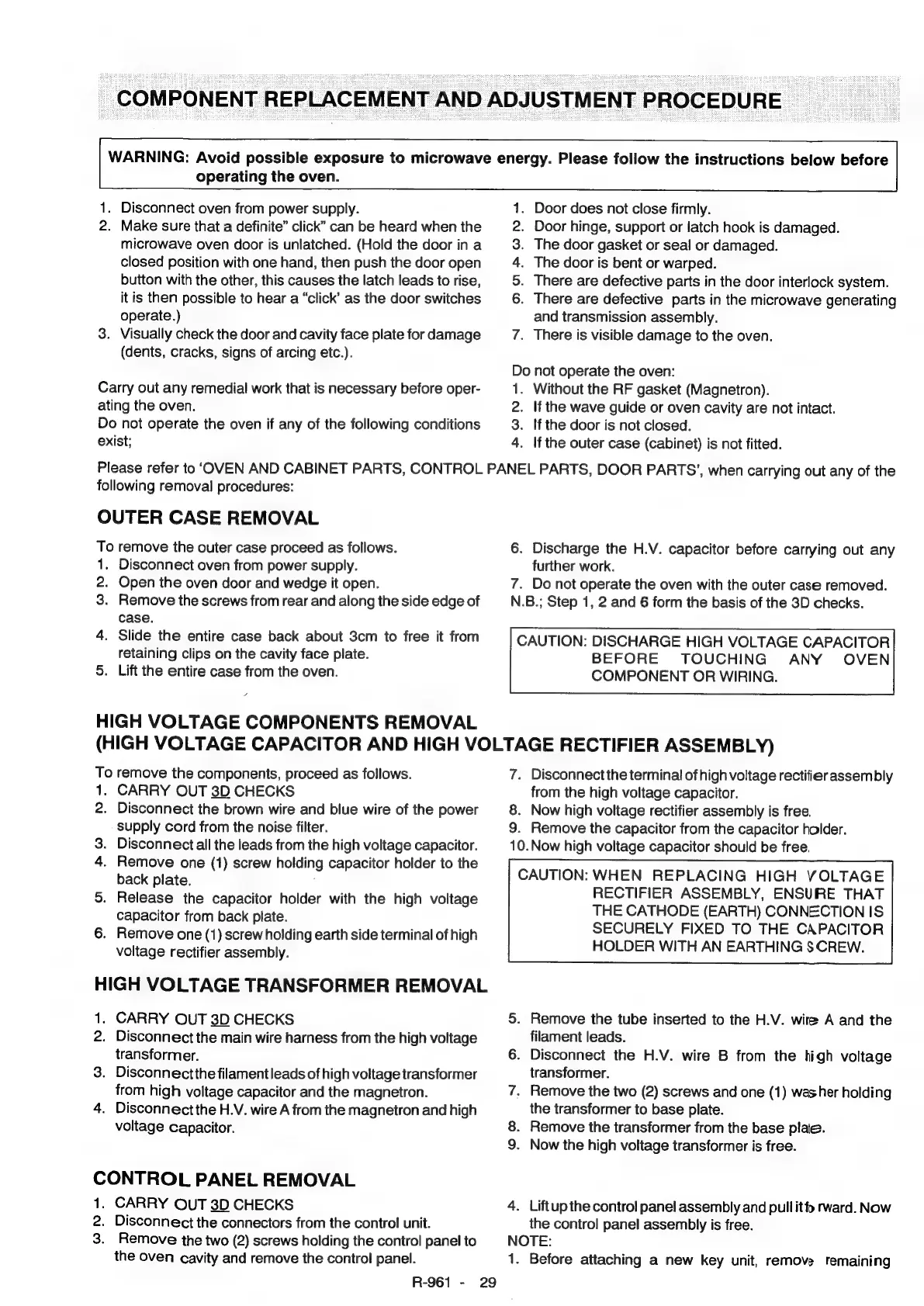 COMPONENT REPLACEMENT AND ADJUSTMENT PROCEDURE

WARNING: Avoid possible exposure to microwave energy. Please follow the instructions below before operating the oven.

1. Disconnect oven from power supply.
2. Make sure that a definite" click" can be heard when the microwave oven door is unlatched. (Hold the door in a closed position with one hand, then push the door open button with the other, this causes the latch leads to rise, it is then possible to hear a "click' as the door switches operate.)
3. Visually check the door and cavity face plate for damage (dents, cracks, signs of arcing etc.).

Carry out any remedial work that is necessary before operating the oven.
Do not operate the oven if any of the following conditions exist;

1. Door does not close firmly.
2. Door hinge, support or latch hook is damaged.
3. The door gasket or seal or damaged.
4. The door is bent or warped.
5. There are defective parts in the door interlock system.
6. There are defective parts in the microwave generating and transmission assembly.
7. There is visible damage to the oven.

Do not operate the oven:
1. Without the RF gasket (Magnetron).
2. If the wave guide or oven cavity are not intact.
3. If the door is not closed.
4. If the outer case (cabinet) is not fitted.

Please refer to 'OVEN AND CABINET PARTS, CONTROL PANEL PARTS, DOOR PARTS', when carrying out any of the following removal procedures:

OUTER CASE REMOVAL

To remove the outer case proceed as follows.
1. Disconnect oven from power supply.
2. Open the oven door and wedge it open.
3. Remove the screws from rear and along the side edge of case.
4. Slide the entire case back about 3cm to free it from retaining clips on the cavity face plate.
5. Lift the entire case from the oven.

6. Discharge the H.V. capacitor before carrying out any further work.
7. Do not operate the oven with the outer case removed.
N.B.; Step 1, 2 and 6 form the basis of the 3D checks.

CAUTION: DISCHARGE HIGH VOLTAGE CAPACITOR BEFORE TOUCHING ANY OVEN COMPONENT OR WIRING.

HIGH VOLTAGE COMPONENTS REMOVAL
(HIGH VOLTAGE CAPACITOR AND HIGH VOLTAGE RECTIFIER ASSEMBLY)

To remove the components, proceed as follows.
1. CARRY OUT 3D CHECKS
2. Disconnect the brown wire and blue wire of the power supply cord from the noise filter.
3. Disconnect all the leads from the high voltage capacitor.
4. Remove one (1) screw holding capacitor holder to the back plate.
5. Release the capacitor holder with the high voltage capacitor from back plate.
6. Remove one (1) screw holding earth side terminal of high voltage rectifier assembly.

7. Disconnect the terminal of high voltage rectifier assembly from the high voltage capacitor.
8. Now high voltage rectifier assembly is free.
9. Remove the capacitor from the capacitor holder.
10. Now high voltage capacitor should be free.

CAUTION: WHEN REPLACING HIGH VOLTAGE RECTIFIER ASSEMBLY, ENSURE THAT THE CATHODE (EARTH) CONNECTION IS SECURELY FIXED TO THE CAPACITOR HOLDER WITH AN EARTHING SCREW.

HIGH VOLTAGE TRANSFORMER REMOVAL

1. CARRY OUT 3D CHECKS
2. Disconnect the main wire harness from the high voltage transformer.
3. Disconnect the filament leads of high voltage transformer from high voltage capacitor and the magnetron.
4. Disconnect the H.V. wire A from the magnetron and high voltage capacitor.

5. Remove the tube inserted to the H.V. wire A and the filament leads.
6. Disconnect the H.V. wire B from the high voltage transformer.
7. Remove the two (2) screws and one (1) washer holding the transformer to base plate.
8. Remove the transformer from the base plate.
9. Now the high voltage transformer is free.

CONTROL PANEL REMOVAL

1. CARRY OUT 3D CHECKS
2. Disconnect the connectors from the control unit.
3. Remove the two (2) screws holding the control panel to the oven cavity and remove the control panel.

4. Lift up the control panel assembly and pull it forward. Now the control panel assembly is free.
NOTE:
1. Before attaching a new key unit, remove remaining

R-961 - 29